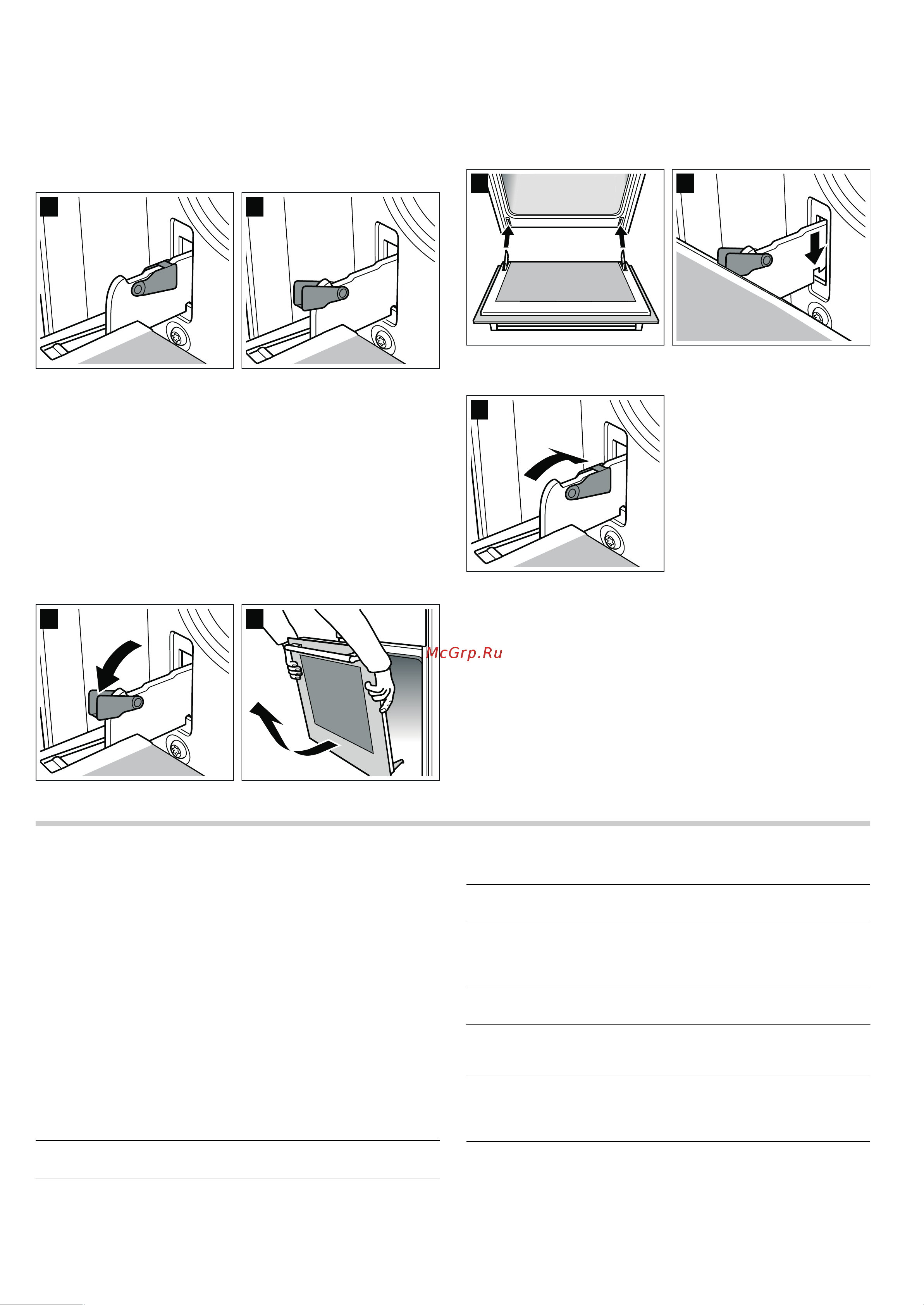 McGrp.Ru